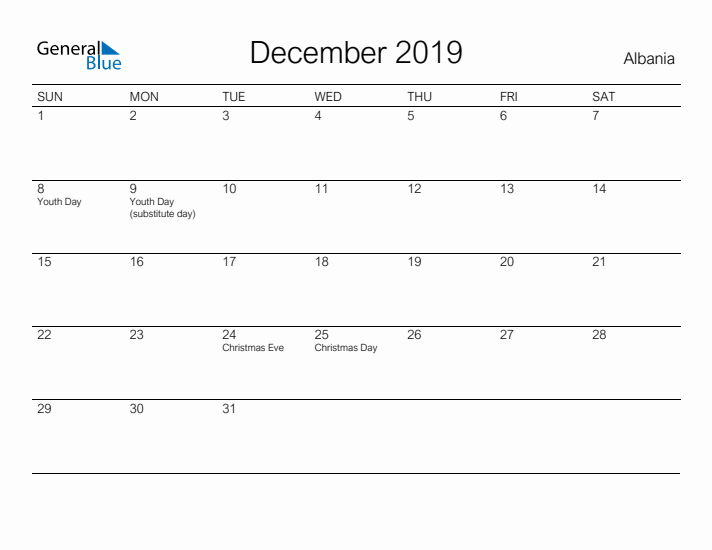 General Blue

December 2019

Albania

| SUN | MON | TUE | WED | THU | FRI | SAT |
|---|---|---|---|---|---|---|
| 1 | 2 | 3 | 4 | 5 | 6 | 7 |
| 8 Youth Day | 9 Youth Day (substitute day) | 10 | 11 | 12 | 13 | 14 |
| 15 | 16 | 17 | 18 | 19 | 20 | 21 |
| 22 | 23 | 24 Christmas Eve | 25 Christmas Day | 26 | 27 | 28 |
| 29 | 30 | 31 | | | | |